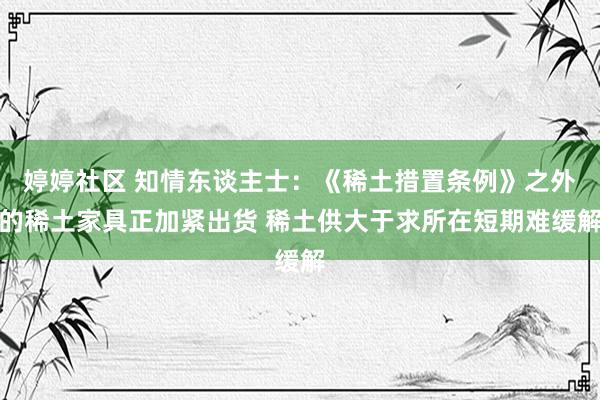 婷婷社区 知情东谈主士：《稀土措置条例》之外的稀土家具正加紧出货 稀土供大于求所在短期难缓解缓解